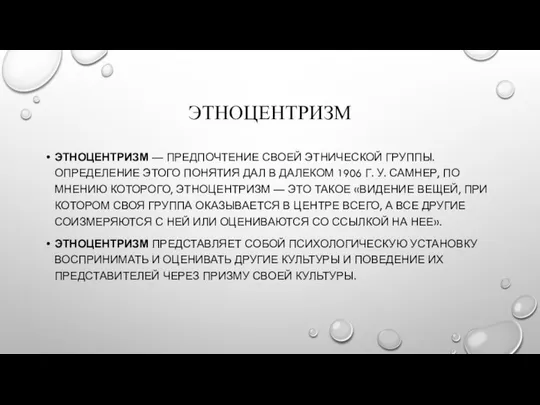 ЭТНОЦЕНТРИЗМ

• ЭТНОЦЕНТРИЗМ — ПРЕДПОЧТЕНИЕ СВОЕЙ ЭТНИЧЕСКОЙ ГРУППЫ. ОПРЕДЕЛЕНИЕ ЭТОГО ПОНЯТИЯ ДАЛ В ДАЛЕКОМ 1906 Г. У. САМНЕР, ПО МНЕНИЮ КОТОРОГО, ЭТНОЦЕНТРИЗМ — ЭТО ТАКОЕ «ВИДЕНИЕ ВЕЩЕЙ, ПРИ КОТОРОМ СВОЯ ГРУППА ОКАЗЫВАЕТСЯ В ЦЕНТРЕ ВСЕГО, А ВСЕ ДРУГИЕ СОИЗМЕРЯЮТСЯ С НЕЙ ИЛИ ОЦЕНИВАЮТСЯ СО ССЫЛКОЙ НА НЕЕ».

• ЭТНОЦЕНТРИЗМ ПРЕДСТАВЛЯЕТ СОБОЙ ПСИХОЛОГИЧЕСКУЮ УСТАНОВКУ ВОСПРИНИМАТЬ И ОЦЕНИВАТЬ ДРУГИЕ КУЛЬТУРЫ И ПОВЕДЕНИЕ ИХ ПРЕДСТАВИТЕЛЕЙ ЧЕРЕЗ ПРИЗМУ СВОЕЙ КУЛЬТУРЫ.